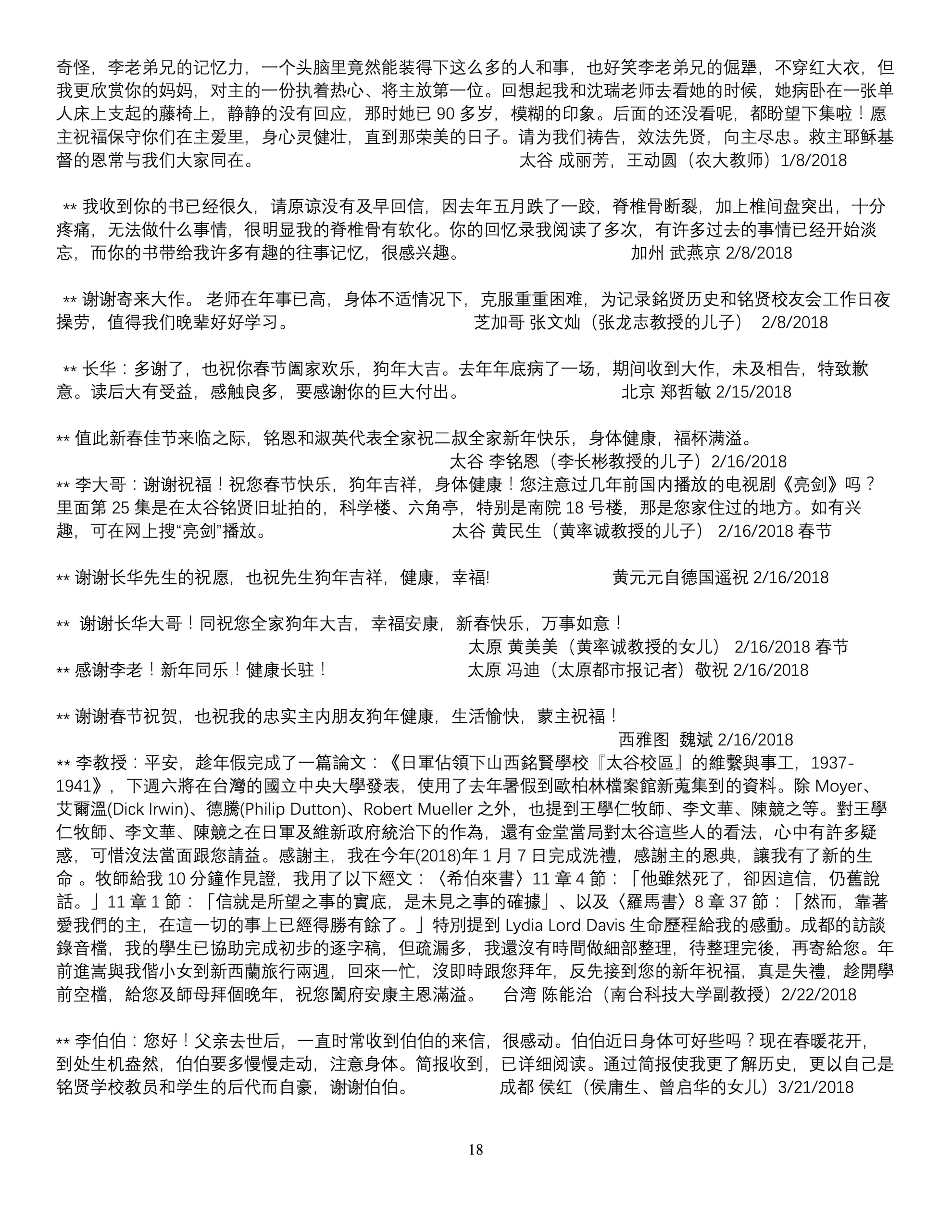 奇怪，李老弟兄的记忆力，一个头脑里竟然能装得下这么多的人和事，也好笑李老弟兄的倔犟，不穿红大衣，但我更欣赏你的妈妈，对主的一份执着热心、将主放第一位。回想起我和沈瑞老师去看她的时候，她病卧在一张单人床上支起的藤椅上，静静的没有回应，那时她已 90 多岁，模糊的印象。后面的还没看呢，都盼望下集啦！愿主祝福保守你们在主爱里，身心灵健壮，直到那荣美的日子。请为我们祷告，效法先贤，向主尽忠。救主耶稣基督的恩常与我们大家同在。 太谷 成丽芳，王动圆（农大教师）1/8/2018

** 我收到你的书已经很久，请原谅没有及早回信，因去年五月跌了一跤，脊椎骨断裂，加上椎间盘突出，十分疼痛，无法做什么事情，很明显我的脊椎骨有软化。你的回忆录我阅读了多次，有许多过去的事情已经开始淡忘，而你的书带给我许多有趣的往事记忆，很感兴趣。 加州 武燕京 2/8/2018

** 谢谢寄来大作。 老师在年事已高，身体不适情况下，克服重重困难，为记录铭贤历史和铭贤校友会工作日夜操劳，值得我们晚辈好好学习。 芝加哥 张文灿（张龙志教授的儿子） 2/8/2018

** 长华：多谢了，也祝你春节阖家欢乐，狗年大吉。去年年底病了一场，期间收到大作，未及相告，特致歉意。读后大有受益，感触良多，要感谢你的巨大付出。 北京 郑哲敏 2/15/2018

** 值此新春佳节来临之际，铭恩和淑英代表全家祝二叔全家新年快乐，身体健康，福杯满溢。
太谷 李铭恩（李长彬教授的儿子）2/16/2018
** 李大哥：谢谢祝福！祝您春节快乐，狗年吉祥，身体健康！您注意过几年前国内播放的电视剧《亮剑》吗？里面第 25 集是在太谷铭贤旧址拍的，科学楼、六角亭，特别是南院 18 号楼，那是您家住过的地方。如有兴趣，可在网上搜“亮剑”播放。 太谷 黄民生（黄率诚教授的儿子） 2/16/2018 春节

** 谢谢长华先生的祝愿，也祝先生狗年吉祥，健康，幸福! 黄元元自德国遥祝 2/16/2018

** 谢谢长华大哥！同祝您全家狗年大吉，幸福安康，新春快乐，万事如意！
太原 黄美美（黄率诚教授的女儿） 2/16/2018 春节
** 感谢李老！新年同乐！健康长驻！ 太原 冯迪（太原都市报记者）敬祝 2/16/2018

** 谢谢春节祝贺，也祝我的忠实主内朋友狗年健康，生活愉快，蒙主祝福！
西雅图 魏斌 2/16/2018
** 李教授：平安，趁年假完成了一篇論文：《日軍佔領下山西銘賢學校『太谷校區』的維繫與事工，1937-1941》， 下週六將在台灣的國立中央大學發表，使用了去年暑假到歐柏林檔案館新蒐集到的資料。除 Moyer、艾爾溫(Dick Irwin)、德騰(Philip Dutton)、Robert Mueller 之外，也提到王學仁牧師、李文華、陳競之等。對王學仁牧師、李文華、陳競之在日軍及維新政府統治下的作為，還有金堂當局對太谷這些人的看法，心中有許多疑惑，可惜沒法當面跟您請益。感謝主，我在今年(2018)年 1 月 7 日完成洗禮，感謝主的恩典，讓我有了新的生命 。牧師給我 10 分鐘作見證，我用了以下經文：〈希伯來書〉11 章 4 節：「他雖然死了，卻因這信，仍舊說話。」11 章 1 節：「信就是所望之事的實底，是未見之事的確據」、以及〈羅馬書〉8 章 37 節：「然而，靠著愛我們的主，在這一切的事上已經得勝有餘了。」特別提到 Lydia Lord Davis 生命歷程給我的感動。成都的訪談錄音檔，我的學生已協助完成初步的逐字稿，但疏漏多，我還沒有時間做細部整理，待整理完後，再寄給您。年前進嵩與我偕小女到新西蘭旅行兩週，回來一忙，沒即時跟您拜年，反先接到您的新年祝福，真是失禮，趁開學前空檔，給您及師母拜個晚年，祝您闔府安康主恩滿溢。 台湾 陈能治（南台科技大学副教授）2/22/2018

** 李伯伯：您好！父亲去世后，一直时常收到伯伯的来信，很感动。伯伯近日身体可好些吗？现在春暖花开，到处生机盎然，伯伯要多慢慢走动，注意身体。简报收到，已详细阅读。通过简报使我更了解历史，更以自己是铭贤学校教员和学生的后代而自豪，谢谢伯伯。 成都 侯红（侯庸生、曾启华的女儿）3/21/2018

18